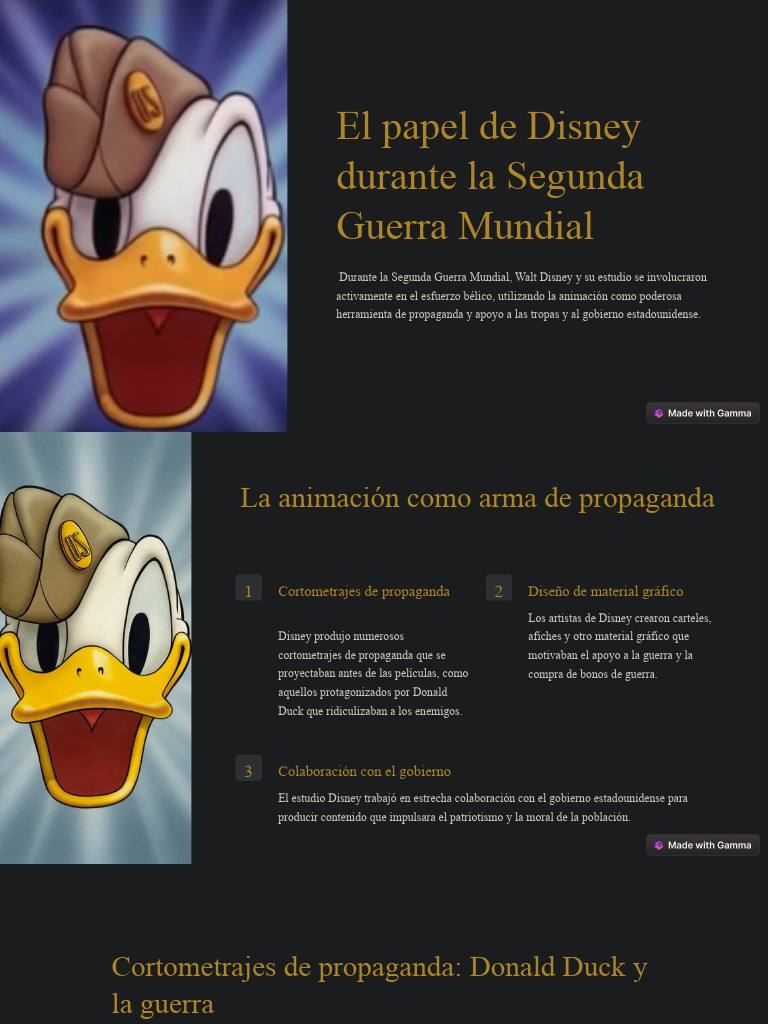 US

El papel de Disney durante la Segunda Guerra Mundial

Durante la Segunda Guerra Mundial, Walt Disney y su estudio se involucraron activamente en el esfuerzo bélico, utilizando la animación como poderosa herramienta de propaganda y apoyo a las tropas y al gobierno estadounidense.

Made with Gamma

US

La animación como arma de propaganda

1 Cortometrajes de propaganda

Disney produjo numerosos cortometrajes de propaganda que se proyectaban antes de las películas, como aquellos protagonizados por Donald Duck que ridiculizaban a los enemigos.

2 Diseño de material gráfico

Los artistas de Disney crearon carteles, afiches y otro material gráfico que motivaban el apoyo a la guerra y la compra de bonos de guerra.

3 Colaboración con el gobierno

El estudio Disney trabajó en estrecha colaboración con el gobierno estadounidense para producir contenido que impulsara el patriotismo y la moral de la población.

Made with Gamma

Cortometrajes de propaganda: Donald Duck y la guerra